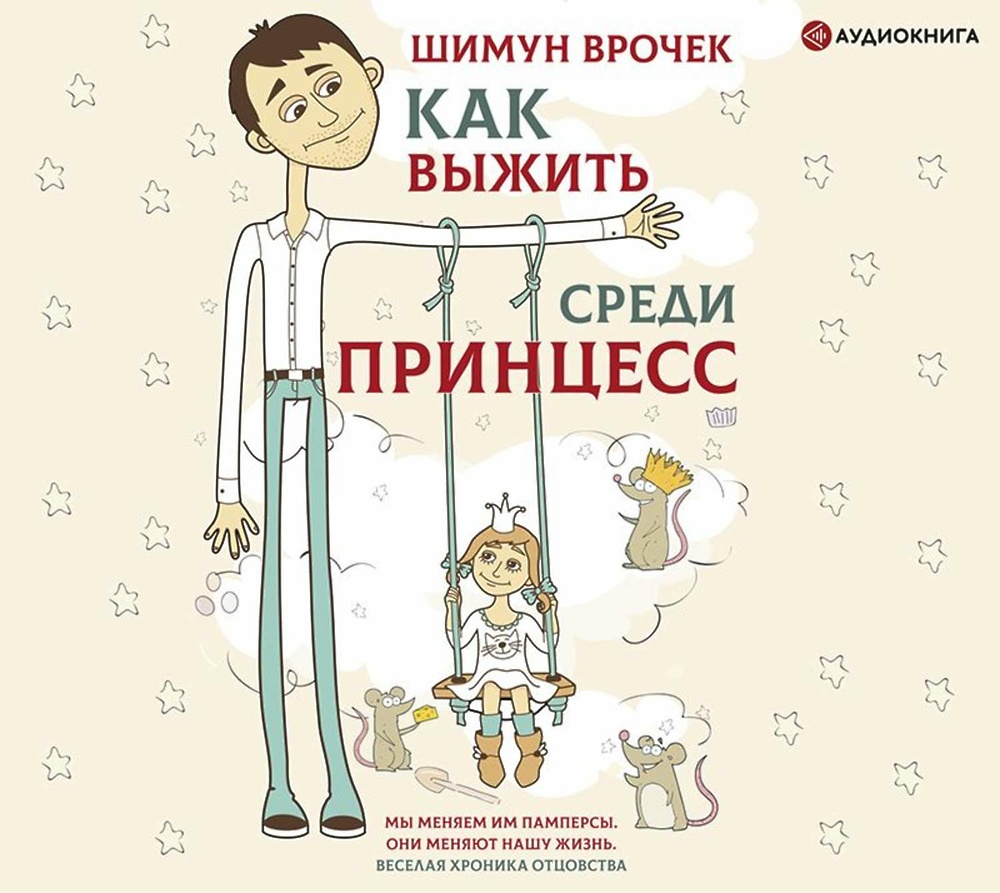 АУДИОКНИГА

ШИМУН ВРОЧЕК

КАК ВЫЖИТЬ СРЕДИ ПРИНЦЕСС

МЫ МЕНЯЕМ ИМ ПАМПЕРСЫ.
ОНИ МЕНЯЮТ НАШУ ЖИЗНЬ.
ВЕСЕЛАЯ ХРОНИКА ОТЦОВСТВА